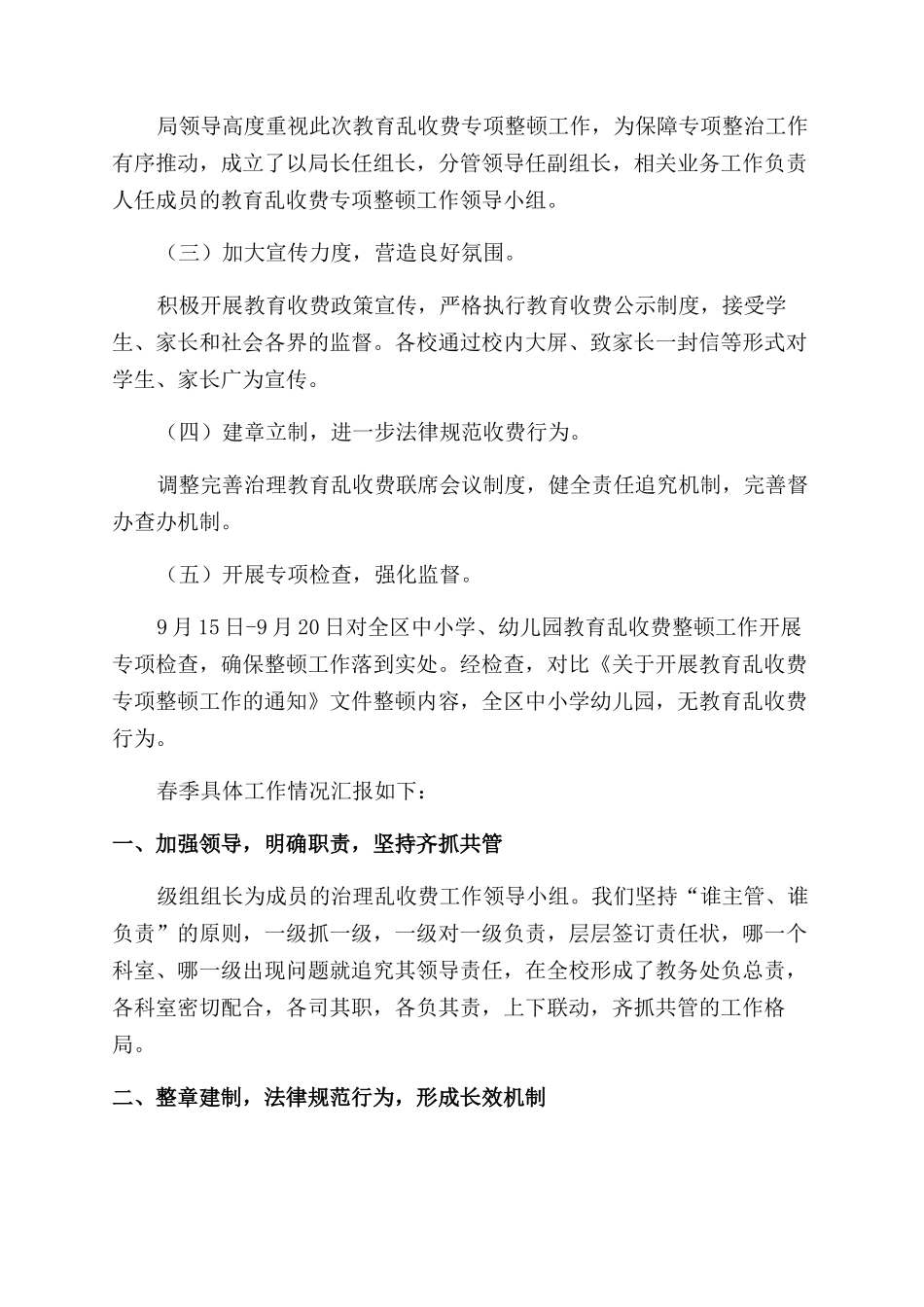 局领导高度重视此次教育乱收费专项整顿工作，为保障专项整治工作有序推动，成立了以局长任组长，分管领导任副组长，相关业务工作负责人任成员的教育乱收费专项整顿工作领导小组。

（三）加大宣传力度，营造良好氛围。

积极开展教育收费政策宣传，严格执行教育收费公示制度，接受学生、家长和社会各界的监督。各校通过校内大屏、致家长一封信等形式对学生、家长广为宣传。

（四）建章立制，进一步法律规范收费行为。

调整完善治理教育乱收费联席会议制度，健全责任追究机制，完善督办查办机制。

（五）开展专项检查，强化监督。

9月15日-9月20日对全区中小学、幼儿园教育乱收费整顿工作开展专项检查，确保整顿工作落到实处。经检查，对比《关于开展教育乱收费专项整顿工作的通知》文件整顿内容，全区中小学幼儿园，无教育乱收费行为。

春季具体工作情况汇报如下：

一、加强领导，明确职责，坚持齐抓共管

级组组长为成员的治理乱收费工作领导小组。我们坚持“谁主管、谁负责”的原则，一级抓一级，一级对一级负责，层层签订责任状，哪一个科室、哪一级出现问题就追究其领导责任，在全校形成了教务处负总责，各科室密切配合，各司其职，各负其责，上下联动，齐抓共管的工作格局。

二、整章建制，法律规范行为，形成长效机制